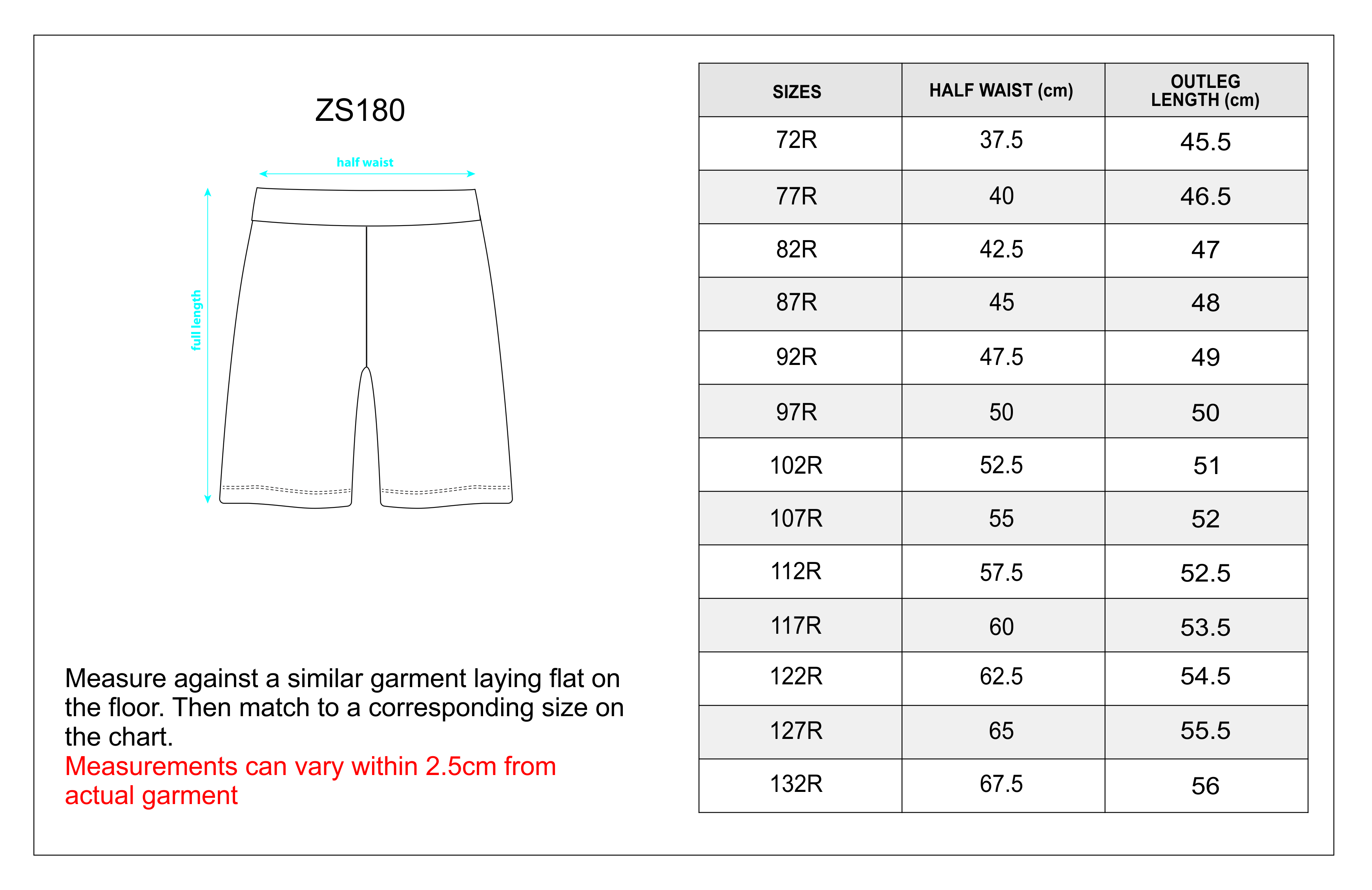 ZS180

half waist

full length

Measure against a similar garment laying flat on the floor. Then match to a corresponding size on the chart.
Measurements can vary within 2.5cm from actual garment

| SIZES | HALF WAIST (cm) | OUTLEG LENGTH (cm) |
|---|---|---|
| 72R | 37.5 | 45.5 |
| 77R | 40 | 46.5 |
| 82R | 42.5 | 47 |
| 87R | 45 | 48 |
| 92R | 47.5 | 49 |
| 97R | 50 | 50 |
| 102R | 52.5 | 51 |
| 107R | 55 | 52 |
| 112R | 57.5 | 52.5 |
| 117R | 60 | 53.5 |
| 122R | 62.5 | 54.5 |
| 127R | 65 | 55.5 |
| 132R | 67.5 | 56 |